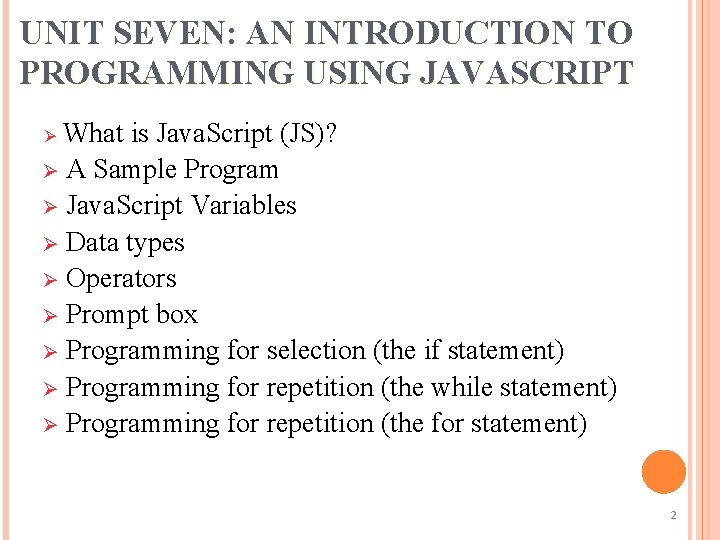 UNIT SEVEN: AN INTRODUCTION TO PROGRAMMING USING JAVASCRIPT

➢ What is JavaScript (JS)?
➢ A Sample Program
➢ JavaScript Variables
➢ Data types
➢ Operators
➢ Prompt box
➢ Programming for selection (the if statement)
➢ Programming for repetition (the while statement)
➢ Programming for repetition (the for statement)

2